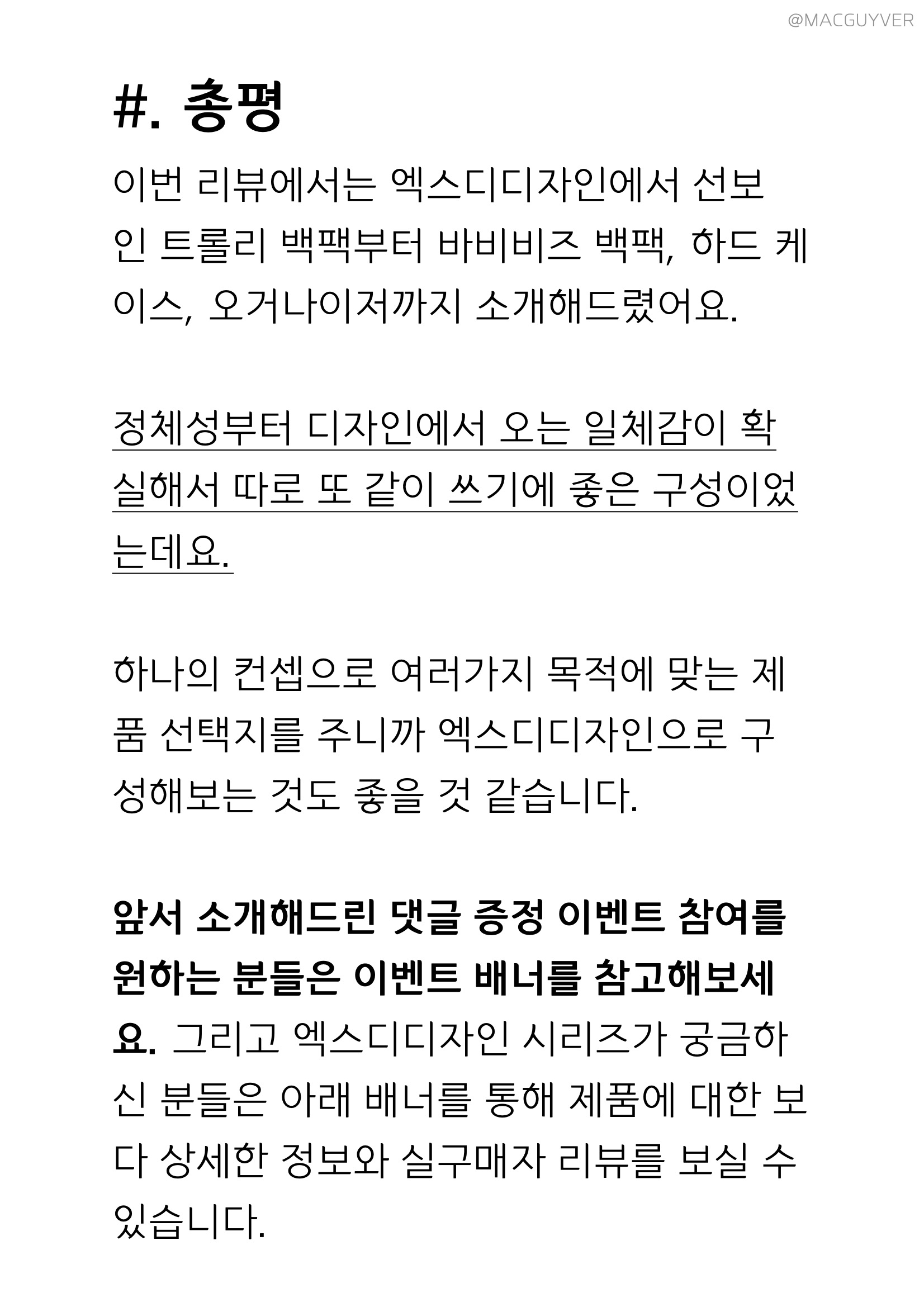 @MACGUYVER

#. 총평

이번 리뷰에서는 엑스디디자인에서 선보인 트롤리 백팩부터 바비비즈 백팩, 하드 케이스, 오거나이저까지 소개해드렸어요.

정체성부터 디자인에서 오는 일체감이 확실해서 따로 또 같이 쓰기에 좋은 구성이었는데요.

하나의 컨셉으로 여러가지 목적에 맞는 제품 선택지를 주니까 엑스디디자인으로 구성해보는 것도 좋을 것 같습니다.

앞서 소개해드린 댓글 증정 이벤트 참여를 원하는 분들은 이벤트 배너를 참고해보세요. 그리고 엑스디디자인 시리즈가 궁금하신 분들은 아래 배너를 통해 제품에 대한 보다 상세한 정보와 실구매자 리뷰를 보실 수 있습니다.